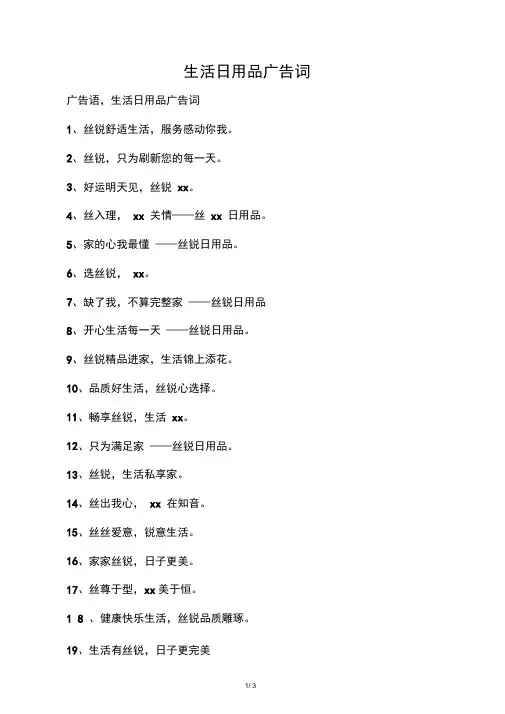 生活日用品广告词

广告语，生活日用品广告词

1、丝锐舒适生活，服务感动你我。

2、丝锐，只为刷新您的每一天。

3、好运明天见，丝锐 xx。

4、丝入理， xx 关情——丝 xx 日用品。

5、家的心我最懂 ——丝锐日用品。

6、选丝锐， xx。

7、缺了我，不算完整家 ——丝锐日用品

8、开心生活每一天 ——丝锐日用品。

9、丝锐精品进家，生活锦上添花。

10、品质好生活，丝锐心选择。

11、畅享丝锐，生活 xx。

12、只为满足家 ——丝锐日用品。

13、丝锐，生活私享家。

14、丝出我心， xx 在知音。

15、丝丝爱意，锐意生活。

16、家家丝锐，日子更美。

17、丝尊于型，xx 美于恒。

1 8 、健康快乐生活，丝锐品质雕琢。

19、生活有丝锐，日子更完美

1/ 3